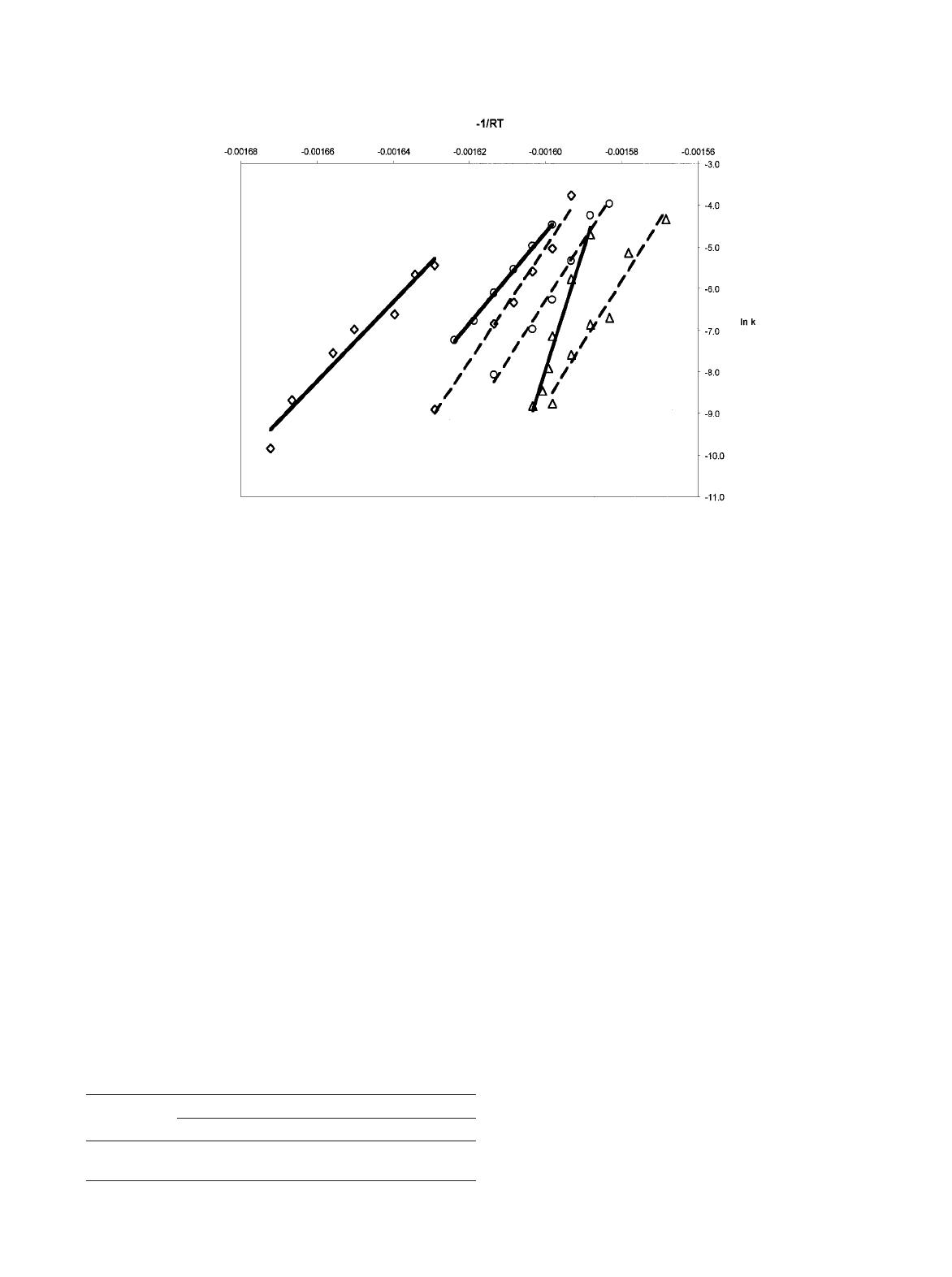 -1/RT

-0.00168 -0.00166 -0.00164 -0.00162 -0.00160 -0.00158 -0.00156

-3.0
-4.0
-5.0
-6.0
-7.0
-8.0
-9.0
-10.0
-11.0

ln k